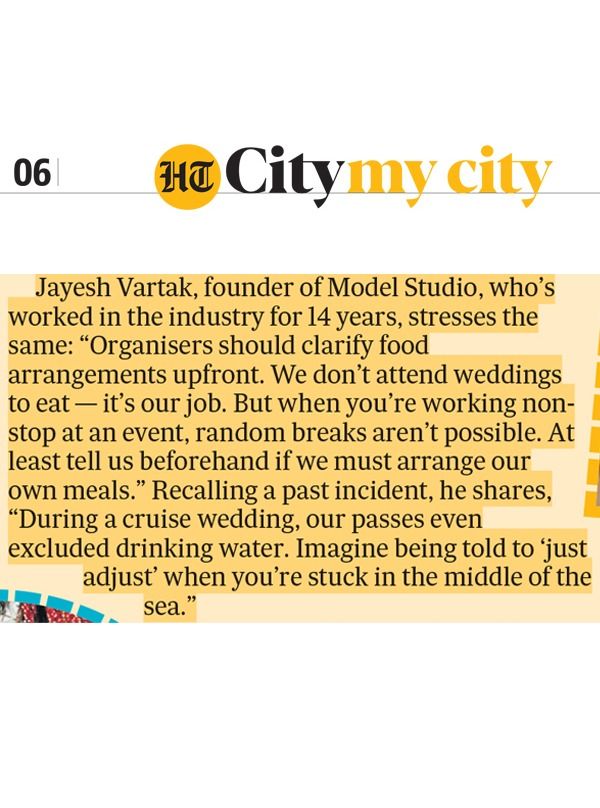 06

HT City my city

Jayesh Vartak, founder of Model Studio, who's worked in the industry for 14 years, stresses the same: "Organisers should clarify food arrangements upfront. We don't attend weddings to eat — it's our job. But when you're working non-stop at an event, random breaks aren't possible. At least tell us beforehand if we must arrange our own meals." Recalling a past incident, he shares, "During a cruise wedding, our passes even excluded drinking water. Imagine being told to 'just adjust' when you're stuck in the middle of the sea."